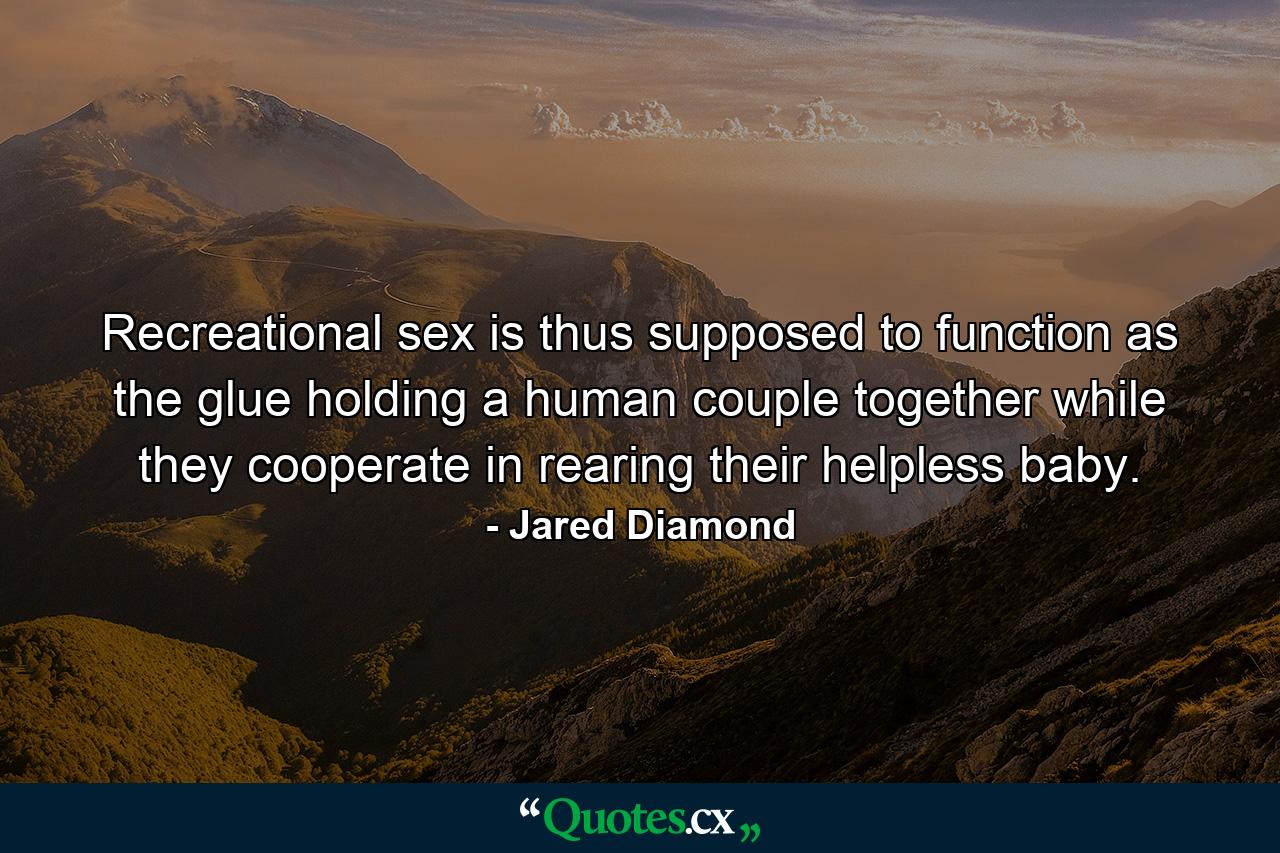 Recreational sex is thus supposed to function as the glue holding a human couple together while they cooperate in rearing their helpless baby.

- Jared Diamond

“Quotes.cx„